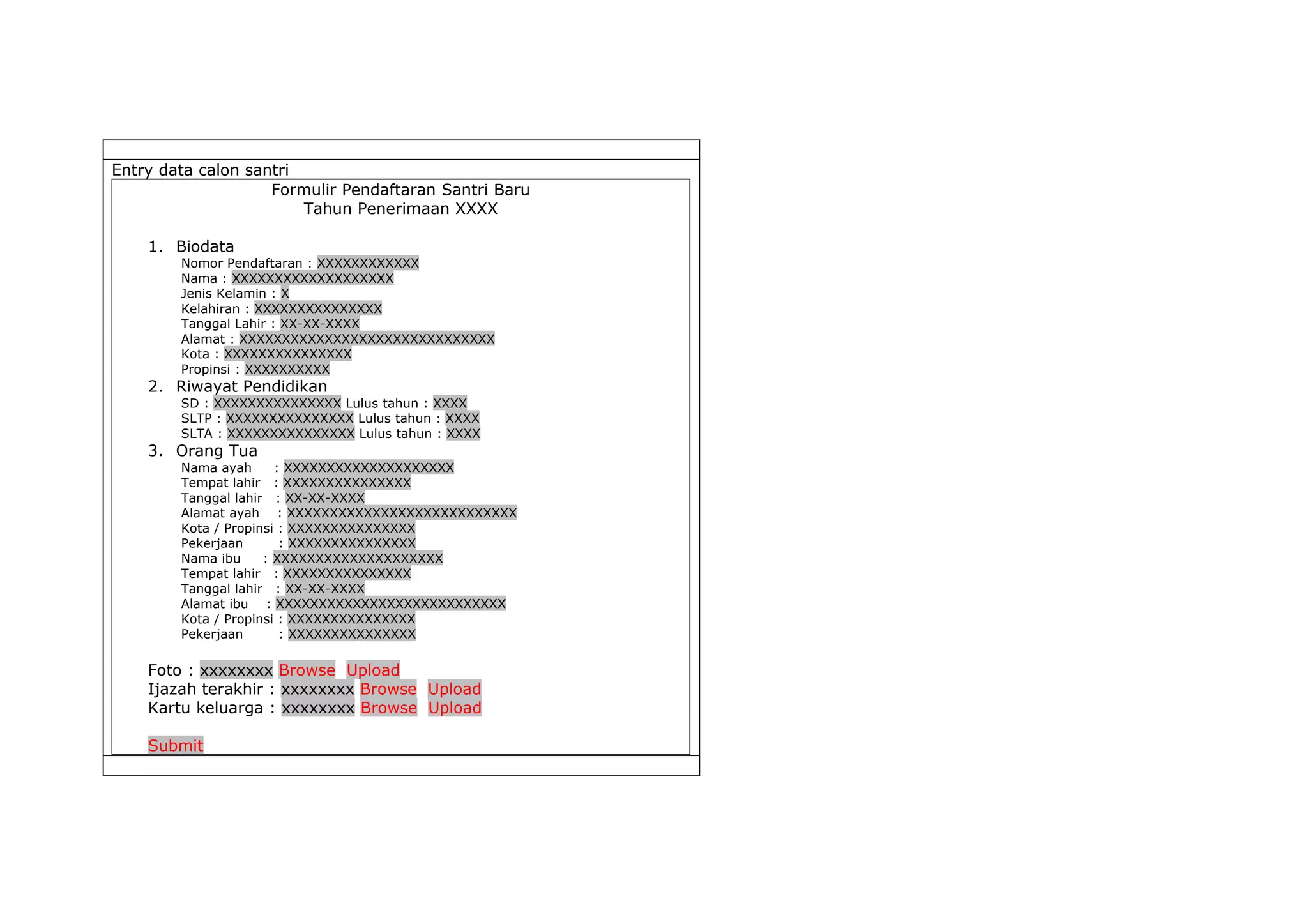 Entry data calon santri

Formulir Pendaftaran Santri Baru
Tahun Penerimaan XXXX

1. Biodata
Nomor Pendaftaran : XXXXXXXXXXXX
Nama : XXXXXXXXXXXXXXXXXXX
Jenis Kelamin : X
Kelahiran : XXXXXXXXXXXXXXX
Tanggal Lahir : XX-XX-XXXX
Alamat : XXXXXXXXXXXXXXXXXXXXXXXXXXXXXX
Kota : XXXXXXXXXXXXXXX
Propinsi : XXXXXXXXXX

2. Riwayat Pendidikan
SD : XXXXXXXXXXXXXXX Lulus tahun : XXXX
SLTP : XXXXXXXXXXXXXXX Lulus tahun : XXXX
SLTA : XXXXXXXXXXXXXXX Lulus tahun : XXXX

3. Orang Tua
Nama ayah : XXXXXXXXXXXXXXXXXXXX
Tempat lahir : XXXXXXXXXXXXXXX
Tanggal lahir : XX-XX-XXXX
Alamat ayah : XXXXXXXXXXXXXXXXXXXXXXXXXXX
Kota / Propinsi : XXXXXXXXXXXXXXX
Pekerjaan : XXXXXXXXXXXXXXX
Nama ibu : XXXXXXXXXXXXXXXXXXXX
Tempat lahir : XXXXXXXXXXXXXXX
Tanggal lahir : XX-XX-XXXX
Alamat ibu : XXXXXXXXXXXXXXXXXXXXXXXXXXX
Kota / Propinsi : XXXXXXXXXXXXXXX
Pekerjaan : XXXXXXXXXXXXXXX

Foto : xxxxxxxx Browse Upload
Ijazah terakhir : xxxxxxxx Browse Upload
Kartu keluarga : xxxxxxxx Browse Upload

Submit